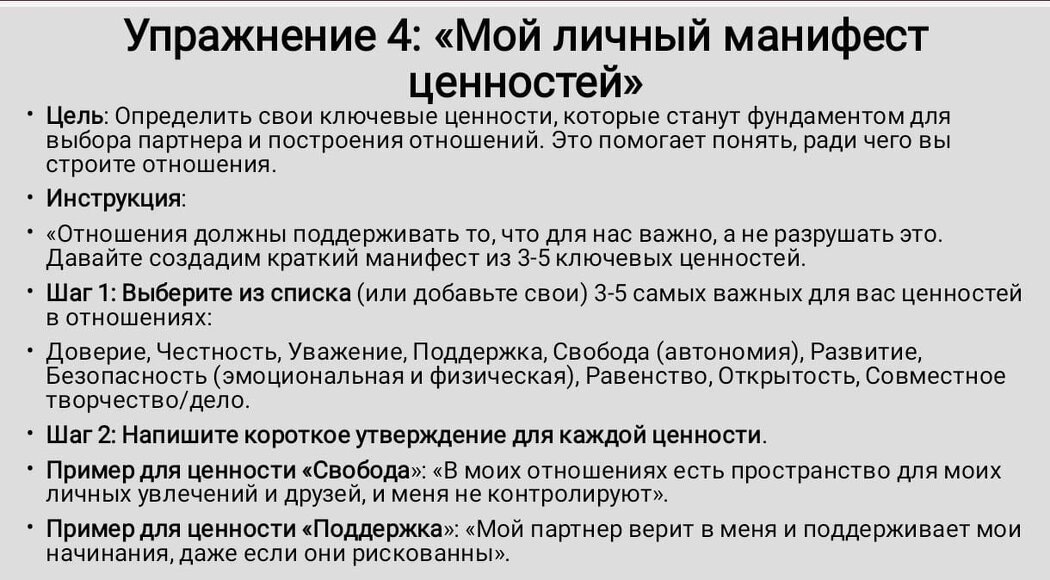 Упражнение 4: «Мой личный манифест ценностей»

• Цель: Определить свои ключевые ценности, которые станут фундаментом для выбора партнера и построения отношений. Это помогает понять, ради чего вы строите отношения.

• Инструкция:

• «Отношения должны поддерживать то, что для нас важно, а не разрушать это. Давайте создадим краткий манифест из 3-5 ключевых ценностей.

• Шаг 1: Выберите из списка (или добавьте свои) 3-5 самых важных для вас ценностей в отношениях:

• Доверие, Честность, Уважение, Поддержка, Свобода (автономия), Развитие, Безопасность (эмоциональная и физическая), Равенство, Открытость, Совместное творчество/дело.

• Шаг 2: Напишите короткое утверждение для каждой ценности.

• Пример для ценности «Свобода»: «В моих отношениях есть пространство для моих личных увлечений и друзей, и меня не контролируют».

• Пример для ценности «Поддержка»: «Мой партнер верит в меня и поддерживает мои начинания, даже если они рискованны».